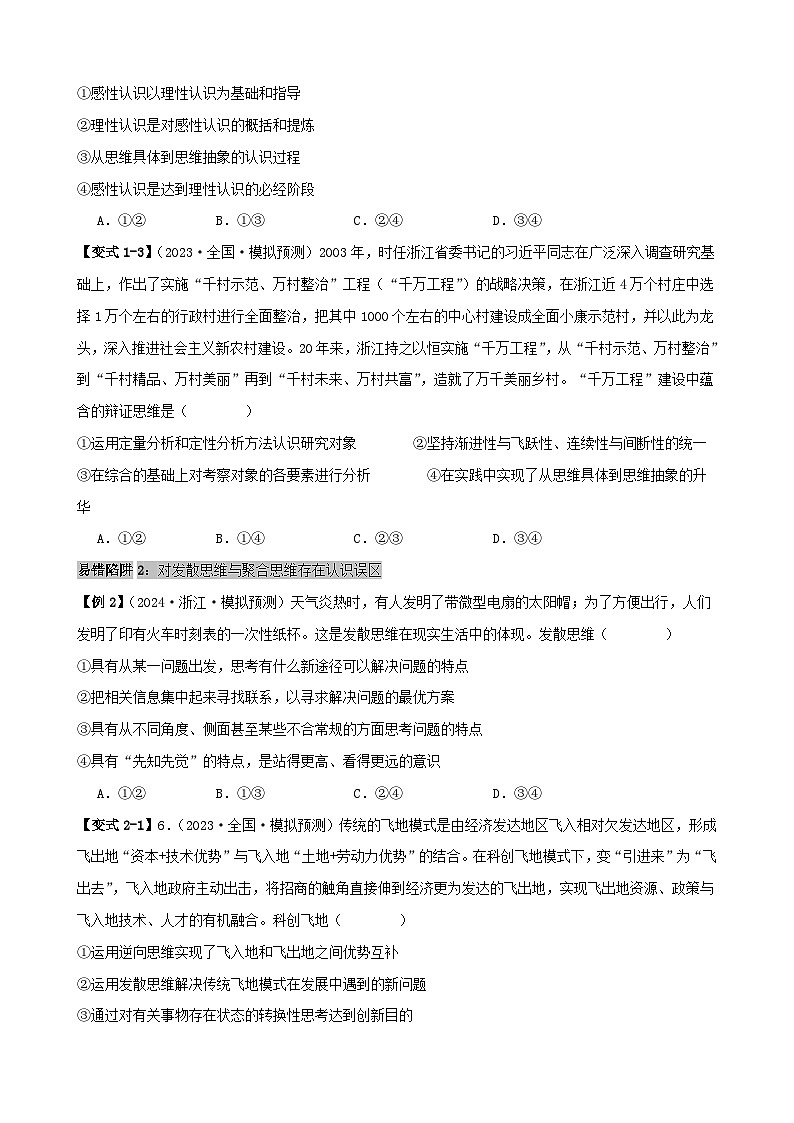 ①感性认识以理性认识为基础和指导

②理性认识是对感性认识的概括和提炼

③从思维具体到思维抽象的认识过程

④感性认识是达到理性认识的必经阶段

A．①②　　B．①③　　C．②④　　D．③④

【变式 1-3】（2023·全国·模拟预测）2003 年，时任浙江省委书记的习近平同志在广泛深入调查研究基础上，作出了实施“千村示范、万村整治”工程（“千万工程”）的战略决策，在浙江近 4 万个村庄中选择 1 万个左右的行政村进行全面整治，把其中 1000 个左右的中心村建设成全面小康示范村，并以此为龙头，深入推进社会主义新农村建设。20 年来，浙江持之以恒实施“千万工程”，从“千村示范、万村整治”到“千村精品、万村美丽”再到“千村未来、万村共富”，造就了万千美丽乡村。“千万工程”建设中蕴含的辩证思维是（　　）

①运用定量分析和定性分析方法认识研究对象　　②坚持渐进性与飞跃性、连续性与间断性的统一

③在综合的基础上对考察对象的各要素进行分析　　④在实践中实现了从思维具体到思维抽象的升华

A．①②　　B．①④　　C．②③　　D．③④

易错陷阱 2：对发散思维与聚合思维存在认识误区

【例 2】（2024·浙江·模拟预测）天气炎热时，有人发明了带微型电扇的太阳帽；为了方便出行，人们发明了印有火车时刻表的一次性纸杯。这是发散思维在现实生活中的体现。发散思维（　　）

①具有从某一问题出发，思考有什么新途径可以解决问题的特点

②把相关信息集中起来寻找联系，以寻求解决问题的最优方案

③具有从不同角度、侧面甚至某些不合常规的方面思考问题的特点

④具有“先知先觉”的特点，是站得更高、看得更远的意识

A．①②　　B．①③　　C．②④　　D．③④

【变式 2-1】6．（2023·全国·模拟预测）传统的飞地模式是由经济发达地区飞入相对欠发达地区，形成飞出地“资本+技术优势”与飞入地“土地+劳动力优势”的结合。在科创飞地模式下，变“引进来”为“飞出去”，飞入地政府主动出击，将招商的触角直接伸到经济更为发达的飞出地，实现飞出地资源、政策与飞入地技术、人才的有机融合。科创飞地（　　）

①运用逆向思维实现了飞入地和飞出地之间优势互补

②运用发散思维解决传统飞地模式在发展中遇到的新问题

③通过对有关事物存在状态的转换性思考达到创新目的